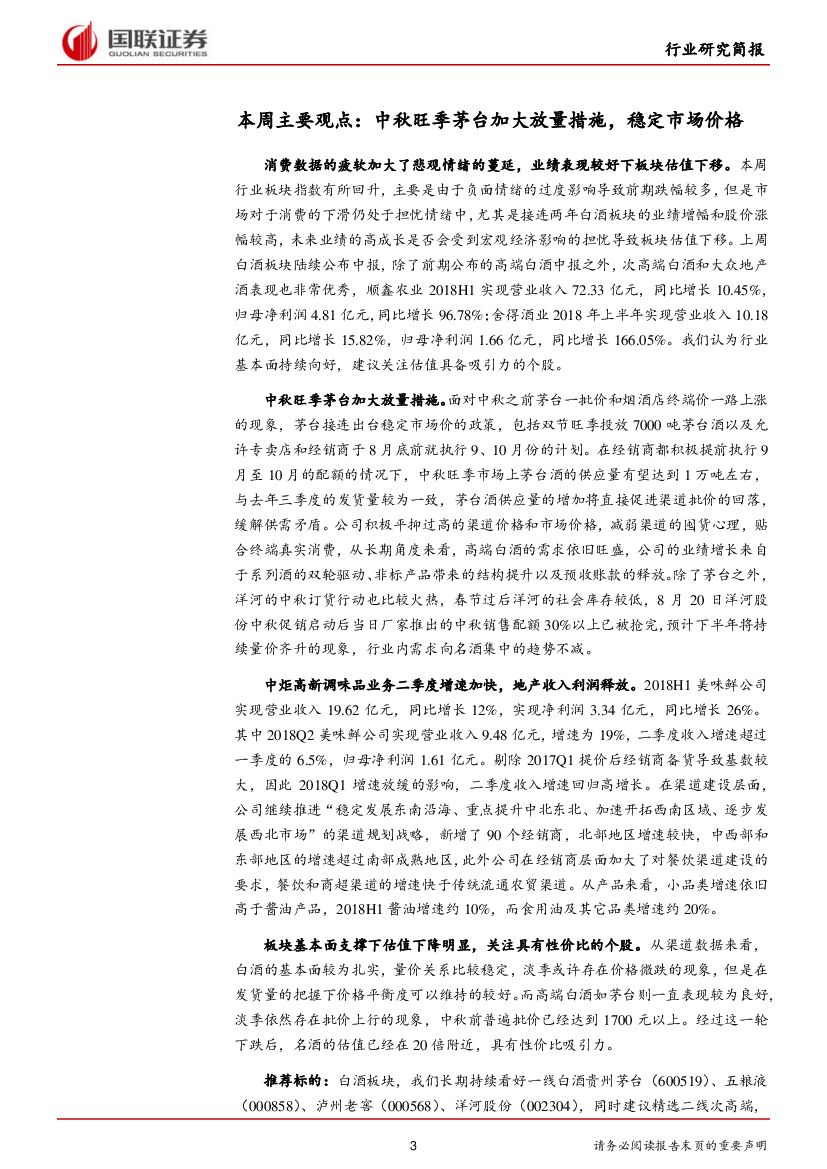 国联证券
GUOLIAN SECURITIES

行业研究简报

本周主要观点：中秋旺季茅台加大放量措施，稳定市场价格

消费数据的疲软加大了悲观情绪的蔓延，业绩表现较好下板块估值下移。本周行业板块指数有所回升，主要是由于负面情绪的过度影响导致前期跌幅较多，但是市场对于消费的下滑仍处于担忧情绪中，尤其是接连两年白酒板块的业绩增幅和股价涨幅较高，未来业绩的高成长是否会受到宏观经济影响的担忧导致板块估值下移。上周白酒板块陆续公布中报，除了前期公布的高端白酒中报之外，次高端白酒和大众地产酒表现也非常优秀，顺鑫农业 2018H1 实现营业收入 72.33 亿元，同比增长 10.45%，归母净利润 4.81 亿元，同比增长 96.78%；舍得酒业 2018 年上半年实现营业收入 10.18 亿元，同比增长 15.82%，归母净利润 1.66 亿元，同比增长 166.05%。我们认为行业基本面持续向好，建议关注估值具备吸引力的个股。

中秋旺季茅台加大放量措施。面对中秋之前茅台一批价和烟酒店终端价一路上涨的现象，茅台接连出台稳定市场价的政策，包括双节旺季投放 7000 吨茅台酒以及允许专卖店和经销商于 8 月底前就执行 9、10 月份的计划。在经销商都积极提前执行 9 月至 10 月的配额的情况下，中秋旺季市场上茅台酒的供应量有望达到 1 万吨左右，与去年三季度的发货量较为一致，茅台酒供应量的增加将直接促进渠道批价的回落，缓解供需矛盾。公司积极平抑过高的渠道价格和市场价格，减弱渠道的囤货心理，贴合终端真实消费，从长期角度来看，高端白酒的需求依旧旺盛，公司的业绩增长来自于系列酒的双轮驱动、非标产品带来的结构提升以及预收账款的释放。除了茅台之外，洋河的中秋订货行动也比较火热，春节过后洋河的社会库存较低，8 月 20 日洋河股份中秋促销启动后当日厂家推出的中秋销售配额 30%以上已被抢完，预计下半年将持续量价齐升的现象，行业内需求向名酒集中的趋势不减。

中炬高新调味品业务二季度增速加快，地产收入利润释放。2018H1 美味鲜公司实现营业收入 19.62 亿元，同比增长 12%，实现净利润 3.34 亿元，同比增长 26%。其中 2018Q2 美味鲜公司实现营业收入 9.48 亿元，增速为 19%，二季度收入增速超过一季度的 6.5%，归母净利润 1.61 亿元。剔除 2017Q1 提价后经销商备货导致基数较大，因此 2018Q1 增速放缓的影响，二季度收入增速回归高增长。在渠道建设层面，公司继续推进“稳定发展东南沿海、重点提升中北东北、加速开拓西南区域、逐步发展西北市场”的渠道规划战略，新增了 90 个经销商，北部地区增速较快，中西部和东部地区的增速超过南部成熟地区，此外公司在经销商层面加大了对餐饮渠道建设的要求，餐饮和商超渠道的增速快于传统流通农贸渠道。从产品来看，小品类增速依旧高于酱油产品，2018H1 酱油增速约 10%，而食用油及其它品类增速约 20%。

板块基本面支撑下估值下降明显，关注具有性价比的个股。从渠道数据来看，白酒的基本面较为扎实，量价关系比较稳定，淡季或许存在价格微跌的现象，但是在发货量的把握下价格平衡度可以维持的较好。而高端白酒如茅台则一直表现较为良好，淡季依然存在批价上行的现象，中秋前普遍批价已经达到 1700 元以上。经过这一轮下跌后，名酒的估值已经在 20 倍附近，具有性价比吸引力。

推荐标的：白酒板块，我们长期持续看好一线白酒贵州茅台（600519）、五粮液（000858）、泸州老窖（000568）、洋河股份（002304），同时建议精选二线次高端，

3

请务必阅读报告末页的重要声明